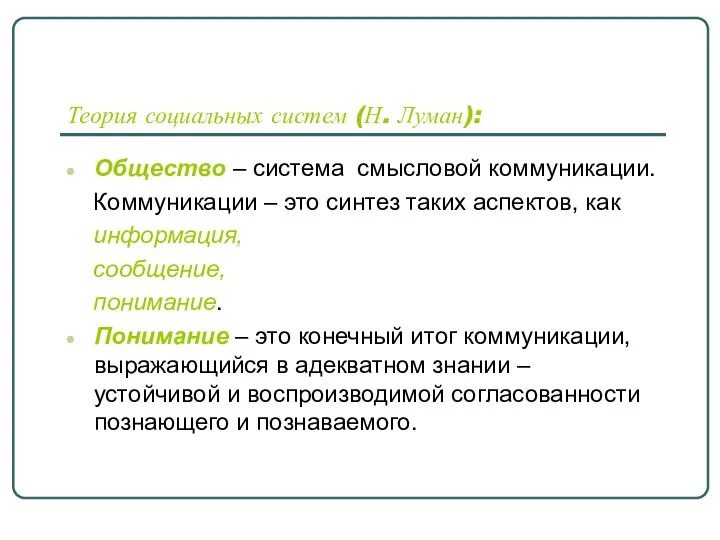 Теория социальных систем (Н. Луман):

Общество – система смысловой коммуникации.
Коммуникации – это синтез таких аспектов, как
информация,
сообщение,
понимание.

Понимание – это конечный итог коммуникации, выражающийся в адекватном знании – устойчивой и воспроизводимой согласованности познающего и познаваемого.